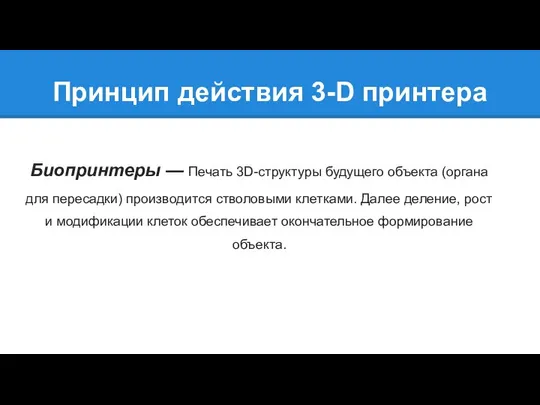 Принцип действия 3-D принтера

Биопринтеры — Печать 3D-структуры будущего объекта (органа для пересадки) производится стволовыми клетками. Далее деление, рост и модификации клеток обеспечивает окончательное формирование объекта.